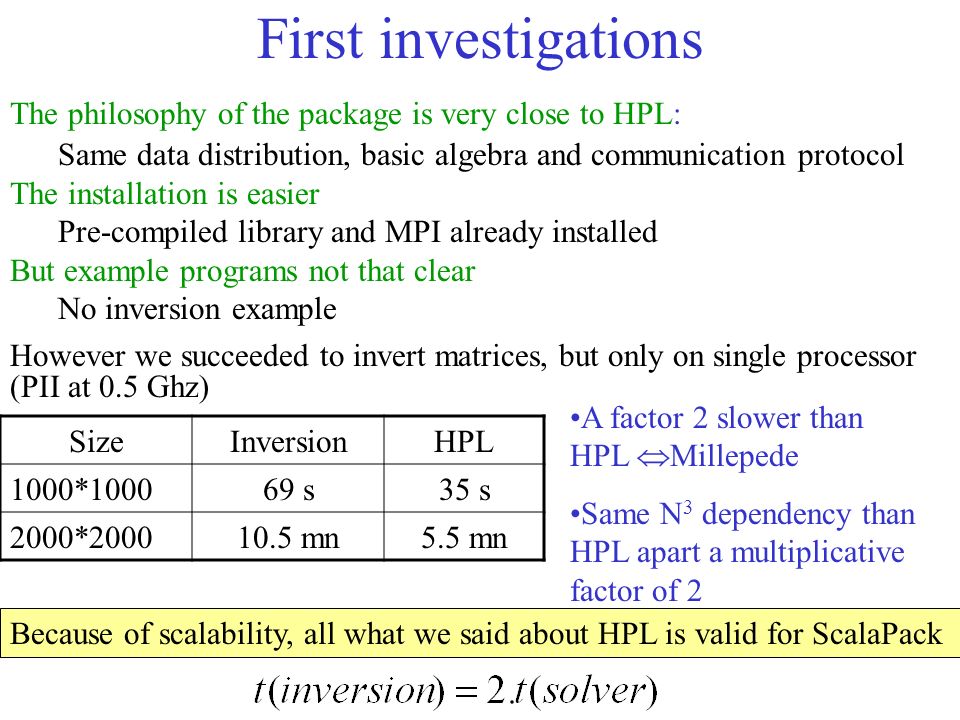 First investigations

The philosophy of the package is very close to HPL:

Same data distribution, basic algebra and communication protocol

The installation is easier

Pre-compiled library and MPI already installed

But example programs not that clear

No inversion example

However we succeeded to invert matrices, but only on single processor (PII at 0.5 Ghz)

| Size | Inversion | HPL |
|---|---|---|
| 1000*1000 | 69 s | 35 s |
| 2000*2000 | 10.5 mn | 5.5 mn |

•A factor 2 slower than HPL $\Leftrightarrow$Millepede

•Same $N^3$ dependency than HPL apart a multiplicative factor of 2

Because of scalability, all what we said about HPL is valid for ScalaPack

$t(inversion) = 2.t(solver)$